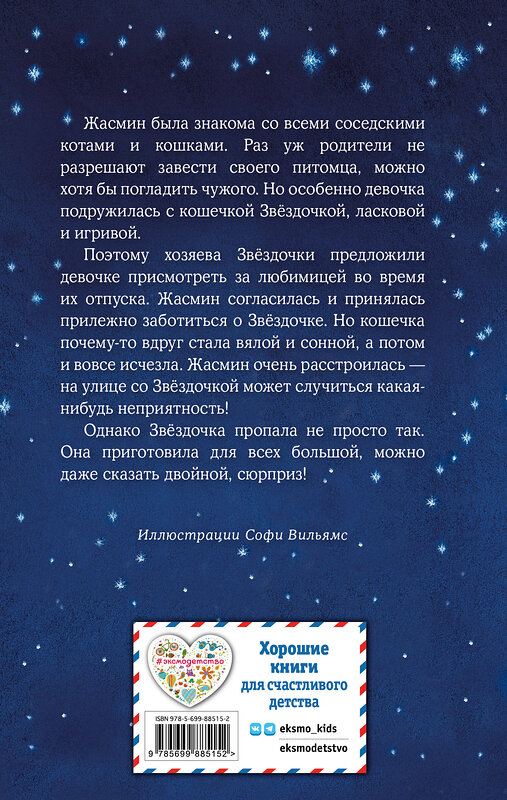 Жасмин была знакома со всеми соседскими котами и кошками. Раз уж родители не разрешают завести своего питомца, можно хотя бы погладить чужого. Но особенно девочка подружилась с кошечкой Звёздочкой, ласковой и игривой.

Поэтому хозяева Звёздочки предложили девочке присмотреть за любимицей во время их отпуска. Жасмин согласилась и принялась прилежно заботиться о Звёздочке. Но кошечка почему-то вдруг стала вялой и сонной, а потом и вовсе исчезла. Жасмин очень расстроилась — на улице со Звёздочкой может случиться какая-нибудь неприятность!

Однако Звёздочка пропала не просто так. Она приготовила для всех большой, можно даже сказать двойной, сюрприз!

Иллюстрации Софи Вильямс

#эксмодетство

Хорошие книги для счастливого детства

ISBN 978-5-699-88515-2

9 785699 885152 >

eksmo_kids

eksmodetstvo